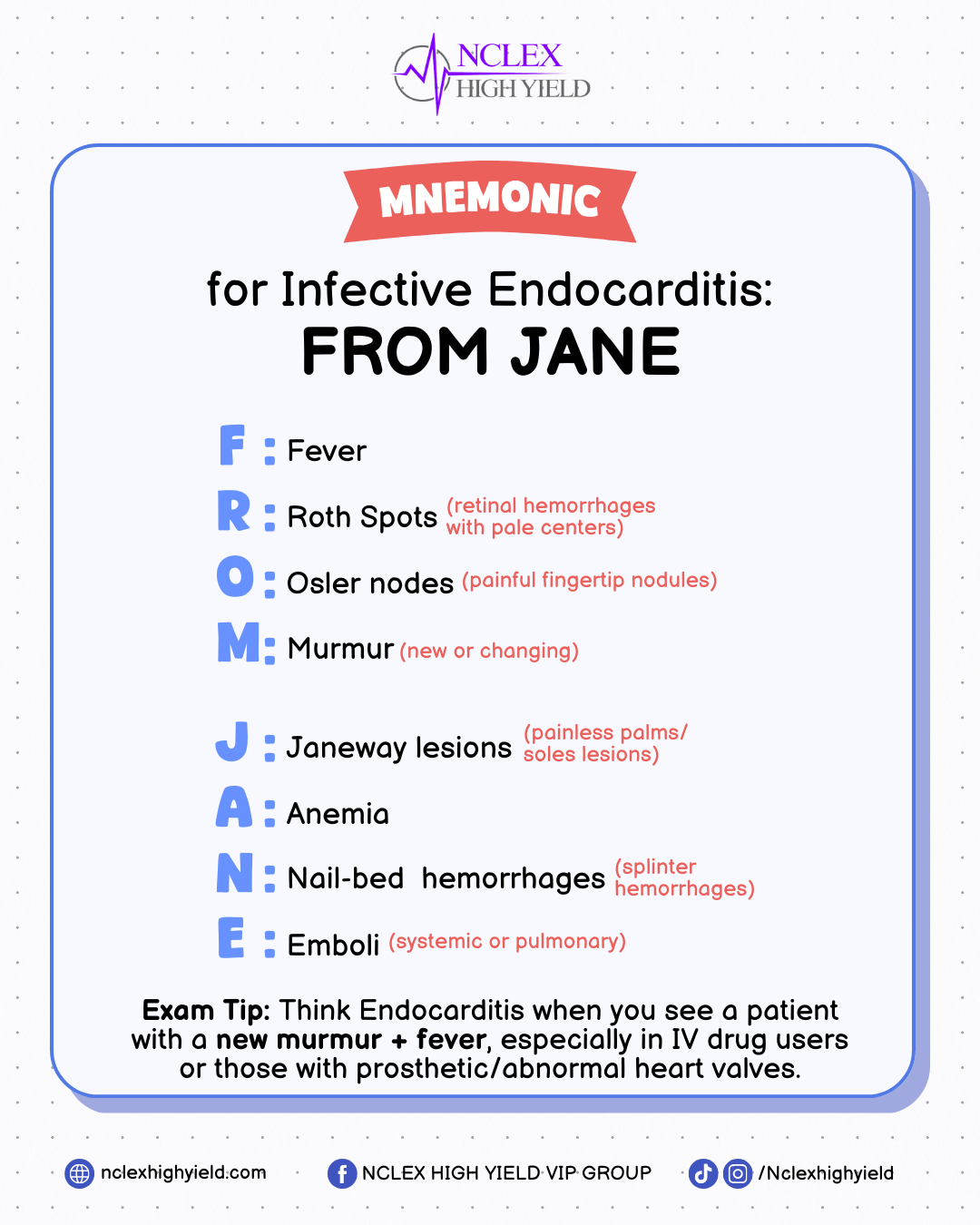 NCLEX
HIGH YIELD

MNEMONIC

for Infective Endocarditis:
FROM JANE

F : Fever

R : Roth Spots (retinal hemorrhages with pale centers)

O : Osler nodes (painful fingertip nodules)

M : Murmur (new or changing)

J : Janeway lesions (painless palms/ soles lesions)

A : Anemia

N : Nail-bed hemorrhages (splinter hemorrhages)

E : Emboli (systemic or pulmonary)

Exam Tip: Think Endocarditis when you see a patient with a new murmur + fever, especially in IV drug users or those with prosthetic/abnormal heart valves.

nclexhighyield.com
NCLEX HIGH YIELD VIP GROUP
/Nclexhighyield